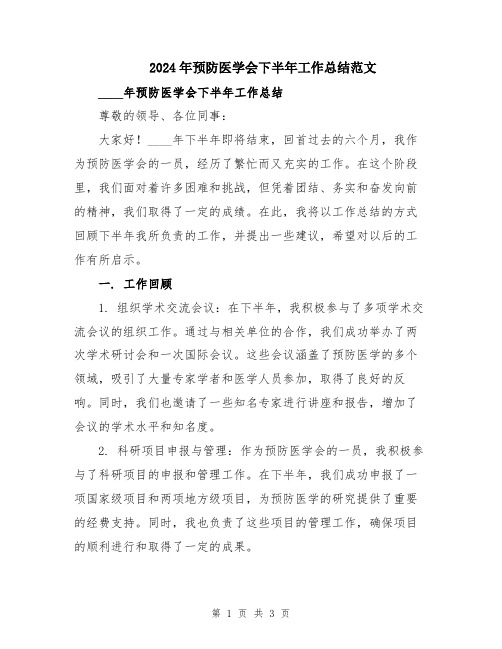 2024年预防医学会下半年工作总结范文

____年预防医学会下半年工作总结

尊敬的领导、各位同事：

大家好！____年下半年即将结束，回首过去的六个月，我作为预防医学会的一员，经历了繁忙而又充实的工作。在这个阶段里，我们面对着许多困难和挑战，但凭着团结、务实和奋发向前的精神，我们取得了一定的成绩。在此，我将以工作总结的方式回顾下半年我所负责的工作，并提出一些建议，希望对以后的工作有所启示。

一. 工作回顾

1. 组织学术交流会议：在下半年，我积极参与了多项学术交流会议的组织工作。通过与相关单位的合作，我们成功举办了两次学术研讨会和一次国际会议。这些会议涵盖了预防医学的多个领域，吸引了大量专家学者和医学人员参加，取得了良好的反响。同时，我们也邀请了一些知名专家进行讲座和报告，增加了会议的学术水平和知名度。

2. 科研项目申报与管理：作为预防医学会的一员，我积极参与了科研项目的申报和管理工作。在下半年，我们成功申报了一项国家级项目和两项地方级项目，为预防医学的研究提供了重要的经费支持。同时，我也负责了这些项目的管理工作，确保项目的顺利进行和取得了一定的成果。

第 1 页 共 3 页